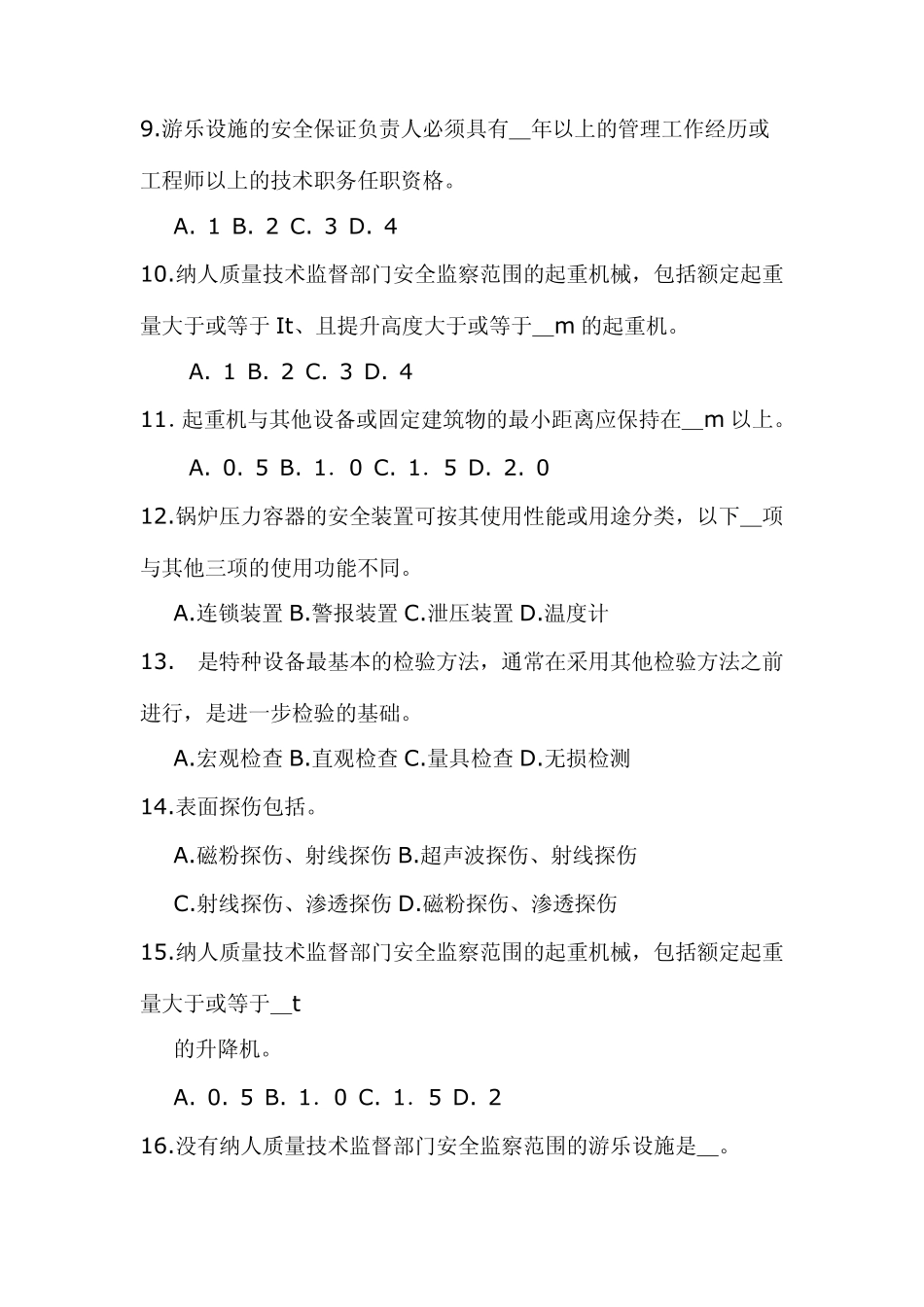 9.游乐设施的安全保证负责人必须具有__年以上的管理工作经历或工程师以上的技术职务任职资格。

A. 1 B. 2 C. 3 D. 4

10.纳人质量技术监督部门安全监察范围的起重机械，包括额定起重量大于或等于 It、且提升高度大于或等于__m 的起重机。

A. 1 B. 2 C. 3 D. 4

11. 起重机与其他设备或固定建筑物的最小距离应保持在__m 以上。

A. 0. 5 B. 1. 0 C. 1. 5 D. 2. 0

12.锅炉压力容器的安全装置可按其使用性能或用途分类，以下__项与其他三项的使用功能不同。

A.连锁装置 B.警报装置 C.泄压装置 D.温度计

13.　是特种设备最基本的检验方法，通常在采用其他检验方法之前进行，是进一步检验的基础。

A.宏观检查 B.直观检查 C.量具检查 D.无损检测

14.表面探伤包括。

A.磁粉探伤、射线探伤 B.超声波探伤、射线探伤

C.射线探伤、渗透探伤 D.磁粉探伤、渗透探伤

15.纳人质量技术监督部门安全监察范围的起重机械，包括额定起重量大于或等于__t

的升降机。

A. 0. 5 B. 1. 0 C. 1. 5 D. 2

16.没有纳人质量技术监督部门安全监察范围的游乐设施是__。